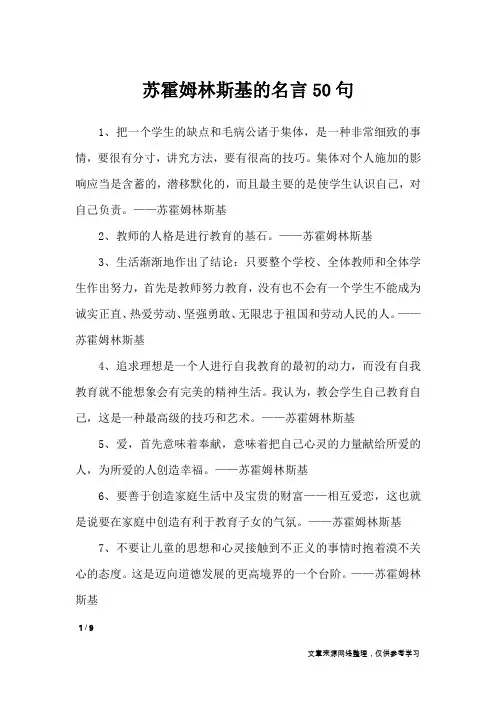 苏霍姆林斯基的名言50句

1、把一个学生的缺点和毛病公诸于集体，是一种非常细致的事情，要很有分寸，讲究方法，要有很高的技巧。集体对个人施加的影响应当是含蓄的，潜移默化的，而且最主要的是使学生认识自己，对自己负责。——苏霍姆林斯基

2、教师的人格是进行教育的基石。——苏霍姆林斯基

3、生活渐渐地作出了结论：只要整个学校、全体教师和全体学生作出努力，首先是教师努力教育，没有也不会有一个学生不能成为诚实正直、热爱劳动、坚强勇敢、无限忠于祖国和劳动人民的人。——苏霍姆林斯基

4、追求理想是一个人进行自我教育的最初的动力，而没有自我教育就不能想象会有完美的精神生活。我认为，教会学生自己教育自己，这是一种最高级的技巧和艺术。——苏霍姆林斯基

5、爱，首先意味着奉献，意味着把自己心灵的力量献给所爱的人，为所爱的人创造幸福。——苏霍姆林斯基

6、要善于创造家庭生活中及宝贵的财富——相互爱恋，这也就是说要在家庭中创造有利于教育子女的气氛。——苏霍姆林斯基

7、不要让儿童的思想和心灵接触到不正义的事情时抱着漠不关心的态度。这是迈向道德发展的更高境界的一个台阶。——苏霍姆林斯基

1 / 9

文章来源网络整理，仅供参考学习